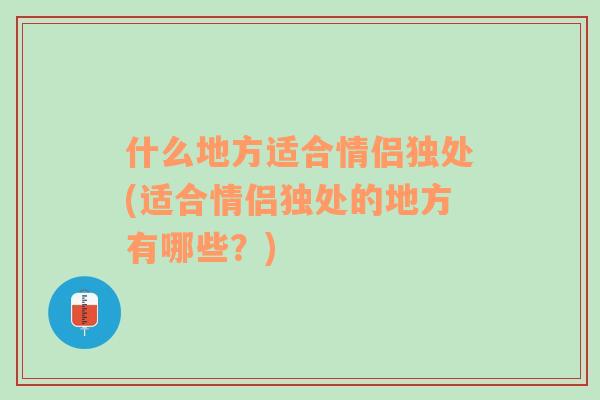 什么地方适合情侣独处(适合情侣独处的地方有哪些？)